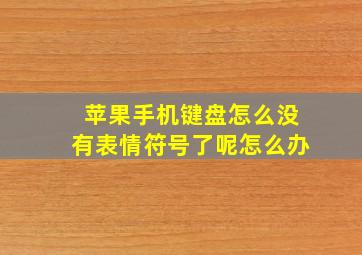 苹果手机键盘怎么没有表情符号了呢怎么办